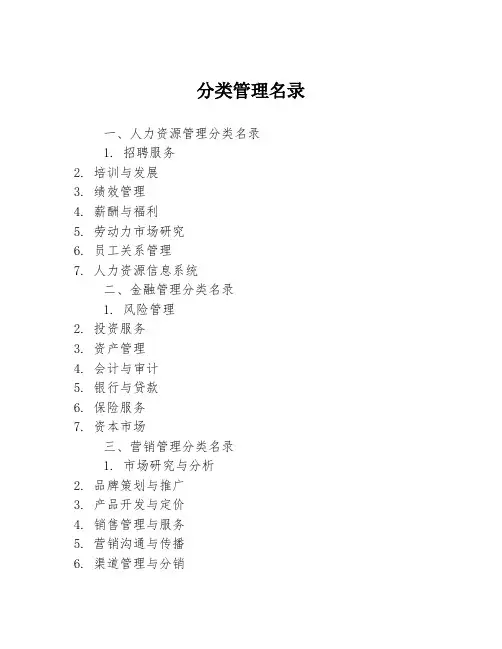 分类管理名录

一、人力资源管理分类名录

1. 招聘服务
2. 培训与发展
3. 绩效管理
4. 薪酬与福利
5. 劳动力市场研究
6. 员工关系管理
7. 人力资源信息系统

二、金融管理分类名录

1. 风险管理
2. 投资服务
3. 资产管理
4. 会计与审计
5. 银行与贷款
6. 保险服务
7. 资本市场

三、营销管理分类名录

1. 市场研究与分析
2. 品牌策划与推广
3. 产品开发与定价
4. 销售管理与服务
5. 营销沟通与传播
6. 渠道管理与分销